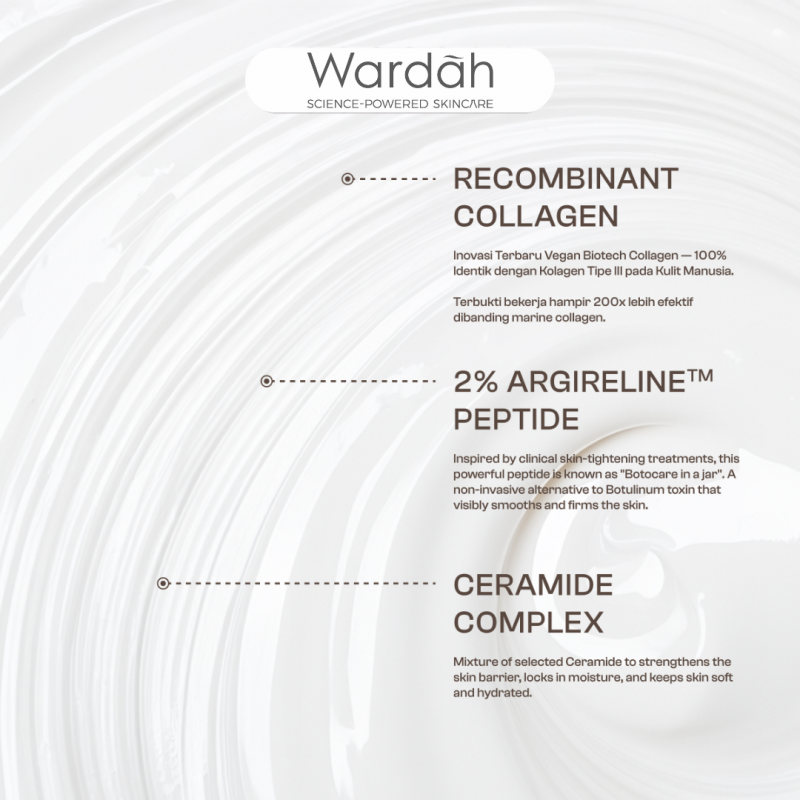 Wardāh
SCIENCE-POWERED SKINCARE

RECOMBINANT COLLAGEN

Inovasi Terbaru Vegan Biotech Collagen — 100% Identik dengan Kolagen Tipe III pada Kulit Manusia.

Terbukti bekerja hampir 200x lebih efektif dibanding marine collagen.

2% ARGIRELINE™ PEPTIDE

Inspired by clinical skin-tightening treatments, this powerful peptide is known as "Botocare in a jar". A non-invasive alternative to Botulinum toxin that visibly smooths and firms the skin.

CERAMIDE COMPLEX

Mixture of selected Ceramide to strengthens the skin barrier, locks in moisture, and keeps skin soft and hydrated.